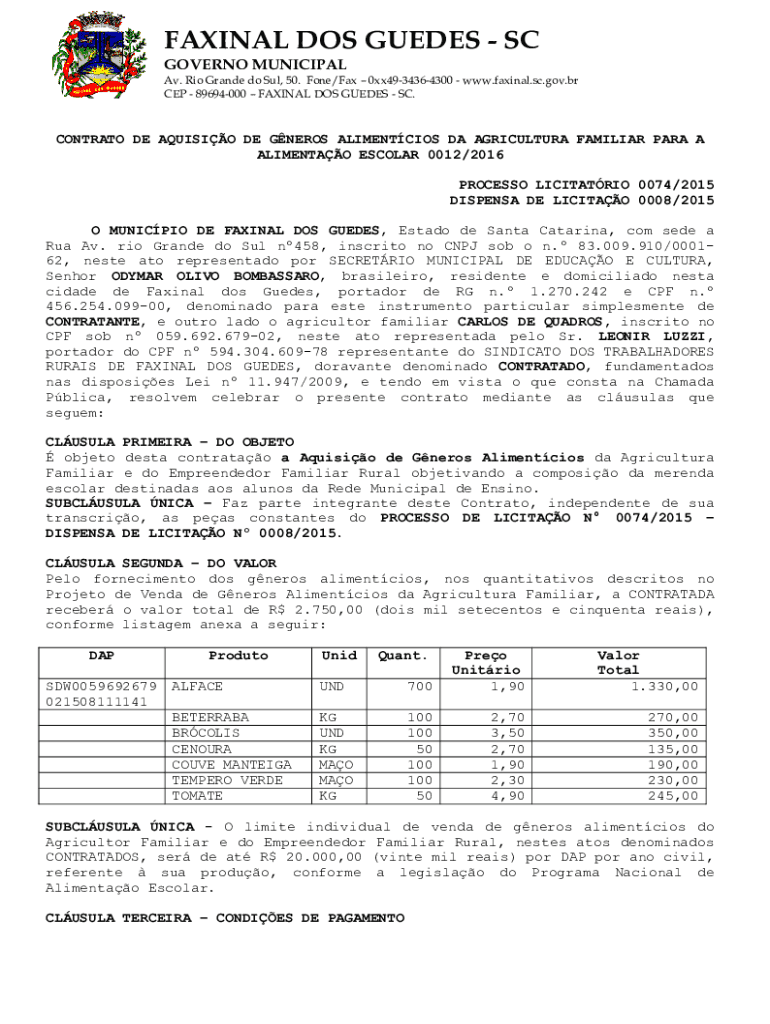 FAXINAL DOS GUEDES - SC
GOVERNO MUNICIPAL
Av. Rio Grande do Sul, 50. Fone/Fax – 0xx49-3436-4300 - www.faxinal.sc.gov.br
CEP - 89694-000 – FAXINAL DOS GUEDES - SC.

CONTRATO DE AQUISIÇÃO DE GÊNEROS ALIMENTÍCIOS DA AGRICULTURA FAMILIAR PARA A ALIMENTAÇÃO ESCOLAR 0012/2016

PROCESSO LICITATÓRIO 0074/2015
DISPENSA DE LICITAÇÃO 0008/2015

O MUNICÍPIO DE FAXINAL DOS GUEDES, Estado de Santa Catarina, com sede a Rua Av. rio Grande do Sul nº458, inscrito no CNPJ sob o n.º 83.009.910/0001-62, neste ato representado por SECRETÁRIO MUNICIPAL DE EDUCAÇÃO E CULTURA, Senhor ODYMAR OLIVO BOMBASSARO, brasileiro, residente e domiciliado nesta cidade de Faxinal dos Guedes, portador de RG n.º 1.270.242 e CPF n.º 456.254.099-00, denominado para este instrumento particular simplesmente de CONTRATANTE, e outro lado o agricultor familiar CARLOS DE QUADROS, inscrito no CPF sob nº 059.692.679-02, neste ato representada pelo Sr. LEONIR LUZZI, portador do CPF nº 594.304.609-78 representante do SINDICATO DOS TRABALHADORES RURAIS DE FAXINAL DOS GUEDES, doravante denominado CONTRATADO, fundamentados nas disposições Lei nº 11.947/2009, e tendo em vista o que consta na Chamada Pública, resolvem celebrar o presente contrato mediante as cláusulas que seguem:

CLÁUSULA PRIMEIRA – DO OBJETO
É objeto desta contratação a Aquisição de Gêneros Alimentícios da Agricultura Familiar e do Empreendedor Familiar Rural objetivando a composição da merenda escolar destinadas aos alunos da Rede Municipal de Ensino.
SUBCLÁUSULA ÚNICA – Faz parte integrante deste Contrato, independente de sua transcrição, as peças constantes do PROCESSO DE LICITAÇÃO Nº 0074/2015 – DISPENSA DE LICITAÇÃO Nº 0008/2015.

CLÁUSULA SEGUNDA – DO VALOR
Pelo fornecimento dos gêneros alimentícios, nos quantitativos descritos no Projeto de Venda de Gêneros Alimentícios da Agricultura Familiar, a CONTRATADA receberá o valor total de R$ 2.750,00 (dois mil setecentos e cinquenta reais), conforme listagem anexa a seguir:

| DAP | Produto | Unid | Quant. | Preço Unitário | Valor Total |
|---|---|---|---|---|---|
| SDW0059692679 021508111141 | ALFACE | UND | 700 | 1,90 | 1.330,00 |
| | BETERRABA | KG | 100 | 2,70 | 270,00 |
| | BRÓCOLIS | UND | 100 | 3,50 | 350,00 |
| | CENOURA | KG | 50 | 2,70 | 135,00 |
| | COUVE MANTEIGA | MAÇO | 100 | 1,90 | 190,00 |
| | TEMPERO VERDE | MAÇO | 100 | 2,30 | 230,00 |
| | TOMATE | KG | 50 | 4,90 | 245,00 |

SUBCLÁUSULA ÚNICA - O limite individual de venda de gêneros alimentícios do Agricultor Familiar e do Empreendedor Familiar Rural, nestes atos denominados CONTRATADOS, será de até R$ 20.000,00 (vinte mil reais) por DAP por ano civil, referente à sua produção, conforme a legislação do Programa Nacional de Alimentação Escolar.

CLÁUSULA TERCEIRA – CONDIÇÕES DE PAGAMENTO